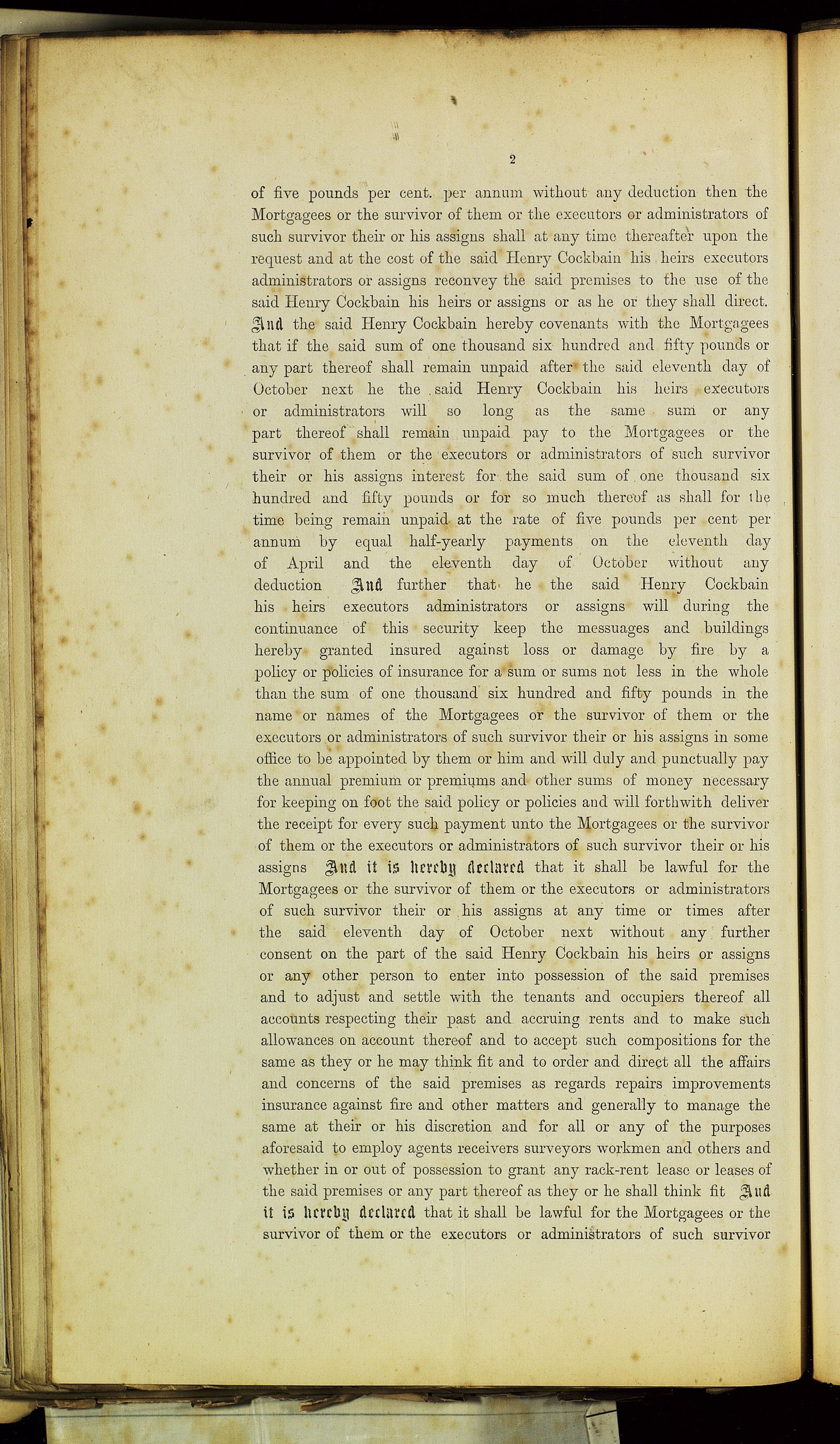 2

of five pounds per cent. per annum without any deduction then the Mortgagees or the survivor of them or the executors or administrators of such survivor their or his assigns shall at any time thereafter upon the request and at the cost of the said Henry Cockbain his heirs executors administrators or assigns reconvey the said premises to the use of the said Henry Cockbain his heirs or assigns or as he or they shall direct. And the said Henry Cockbain hereby covenants with the Mortgagees that if the said sum of one thousand six hundred and fifty pounds or any part thereof shall remain unpaid after the said eleventh day of October next he the said Henry Cockbain his heirs executors or administrators will so long as the same sum or any part thereof shall remain unpaid pay to the Mortgagees or the survivor of them or the executors or administrators of such survivor their or his assigns interest for the said sum of one thousand six hundred and fifty pounds or for so much thereof as shall for the time being remain unpaid at the rate of five pounds per cent per annum by equal half-yearly payments on the eleventh day of April and the eleventh day of October without any deduction And further that he the said Henry Cockbain his heirs executors administrators or assigns will during the continuance of this security keep the messuages and buildings hereby granted insured against loss or damage by fire by a policy or policies of insurance for a sum or sums not less in the whole than the sum of one thousand six hundred and fifty pounds in the name or names of the Mortgagees or the survivor of them or the executors or administrators of such survivor their or his assigns in some office to be appointed by them or him and will duly and punctually pay the annual premium or premiums and other sums of money necessary for keeping on foot the said policy or policies and will forthwith deliver the receipt for every such payment unto the Mortgagees or the survivor of them or the executors or administrators of such survivor their or his assigns And it is hereby declared that it shall be lawful for the Mortgagees or the survivor of them or the executors or administrators of such survivor their or his assigns at any time or times after the said eleventh day of October next without any further consent on the part of the said Henry Cockbain his heirs or assigns or any other person to enter into possession of the said premises and to adjust and settle with the tenants and occupiers thereof all accounts respecting their past and accruing rents and to make such allowances on account thereof and to accept such compositions for the same as they or he may think fit and to order and direct all the affairs and concerns of the said premises as regards repairs improvements insurance against fire and other matters and generally to manage the same at their or his discretion and for all or any of the purposes aforesaid to employ agents receivers surveyors workmen and others and whether in or out of possession to grant any rack-rent lease or leases of the said premises or any part thereof as they or he shall think fit And it is hereby declared that it shall be lawful for the Mortgagees or the survivor of them or the executors or administrators of such survivor